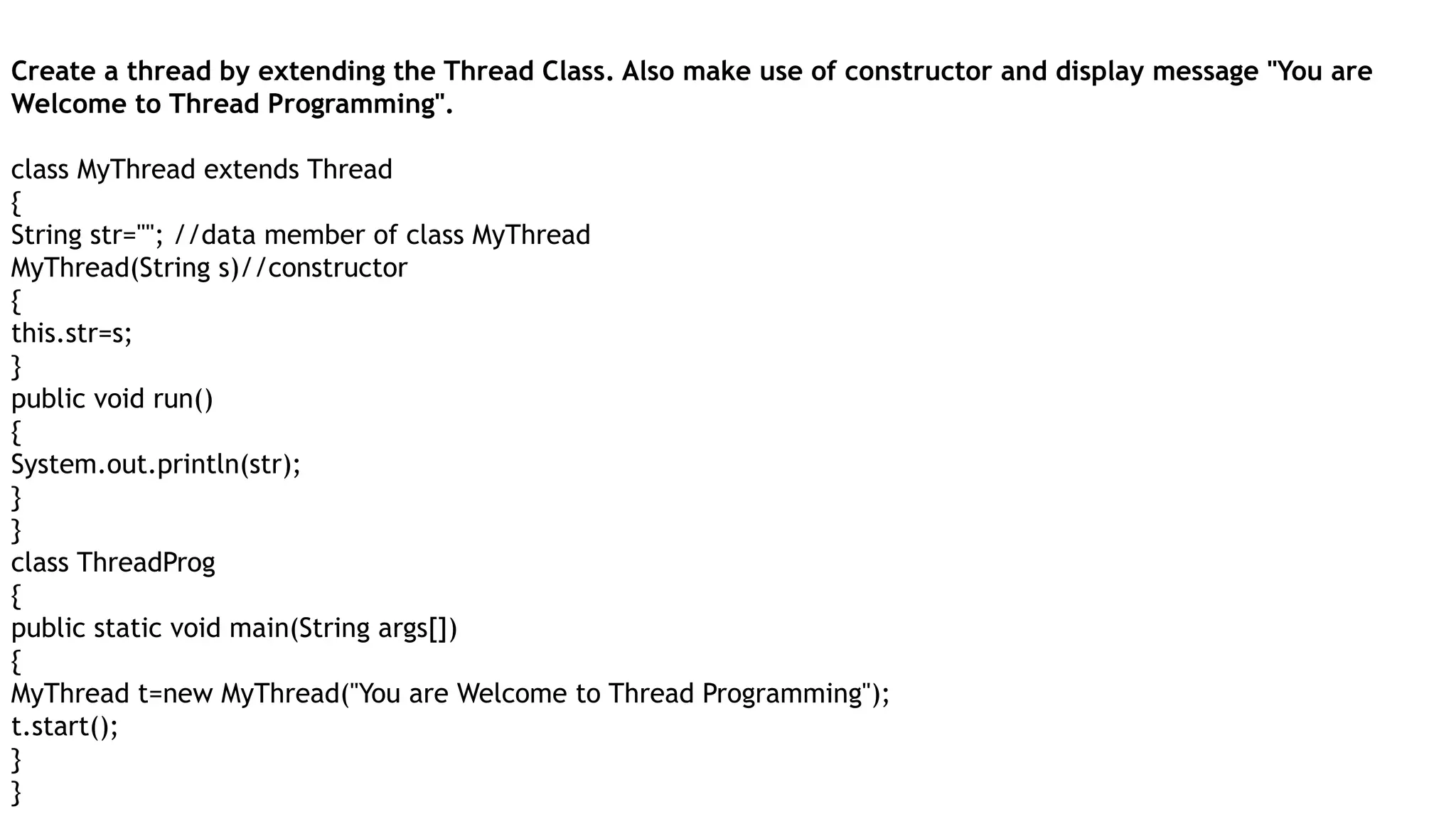 Create a thread by extending the Thread Class. Also make use of constructor and display message "You are Welcome to Thread Programming".

class MyThread extends Thread
{
String str=""; //data member of class MyThread
MyThread(String s)//constructor
{
this.str=s;
}
public void run()
{
System.out.println(str);
}
}
class ThreadProg
{
public static void main(String args[])
{
MyThread t=new MyThread("You are Welcome to Thread Programming");
t.start();
}
}